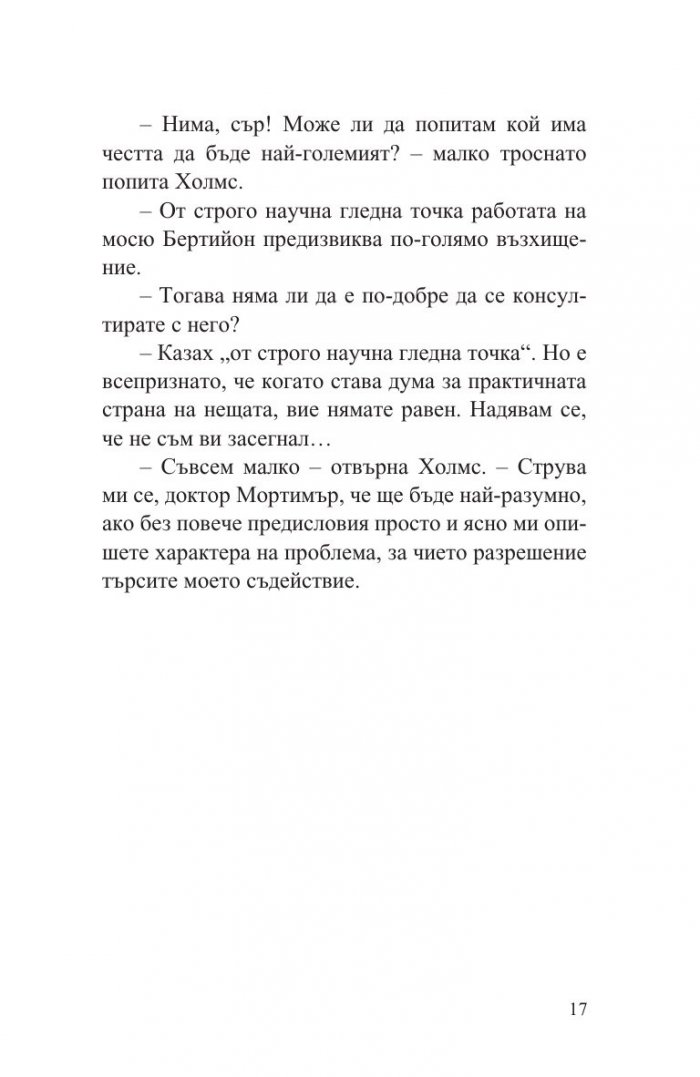 – Нима, сър! Може ли да попитам кой има честта да бъде най-големият? – малко троснато попита Холмс.

– От строго научна гледна точка работата на мосю Бертийон предизвиква по-голямо възхищение.

– Тогава няма ли да е по-добре да се консултирате с него?

– Казах „от строго научна гледна точка“. Но е всепризнато, че когато става дума за практичната страна на нещата, вие нямате равен. Надявам се, че не съм ви засегнал…

– Съвсем малко – отвърна Холмс. – Струва ми се, доктор Мортимър, че ще бъде най-разумно, ако без повече предисловия просто и ясно ми опишете характера на проблема, за чието разрешение търсите моето съдействие.

17